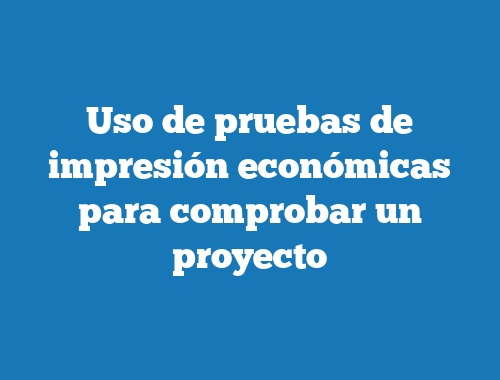 Uso de pruebas de impresión económicas para comprobar un proyecto